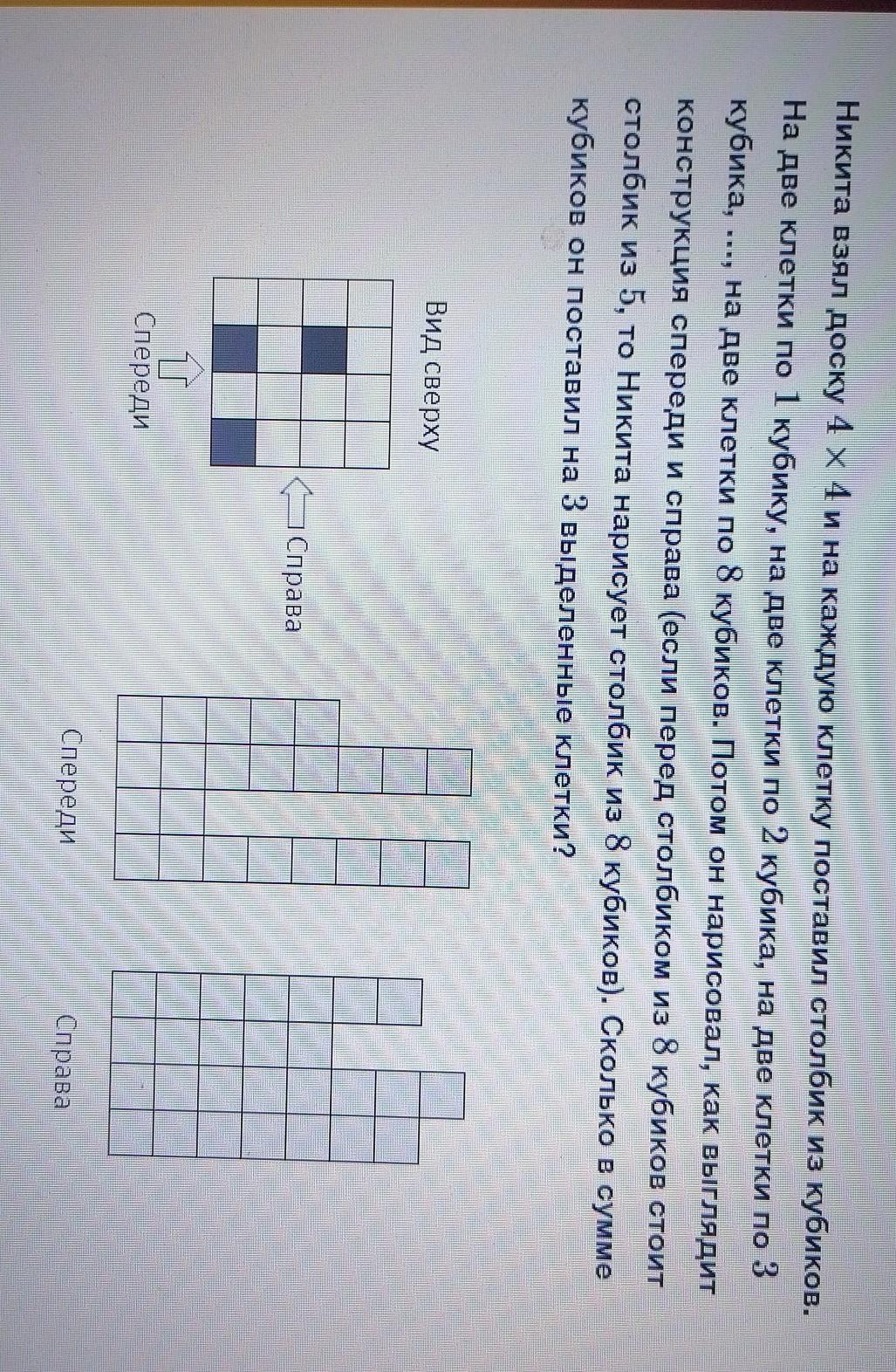 Никита взял доску $4 \times 4$ и на каждую клетку поставил столбик из кубиков. На две клетки по 1 кубику, на две клетки по 2 кубика, на две клетки по 3 кубика, ..., на две клетки по 8 кубиков. Потом он нарисовал, как выглядит конструкция спереди и справа (если перед столбиком из 8 кубиков стоит столбик из 5, то Никита нарисует столбик из 8 кубиков). Сколько в сумме кубиков он поставил на 3 выделенные клетки?

Вид сверху

Справа

Спереди

Спереди

Справа